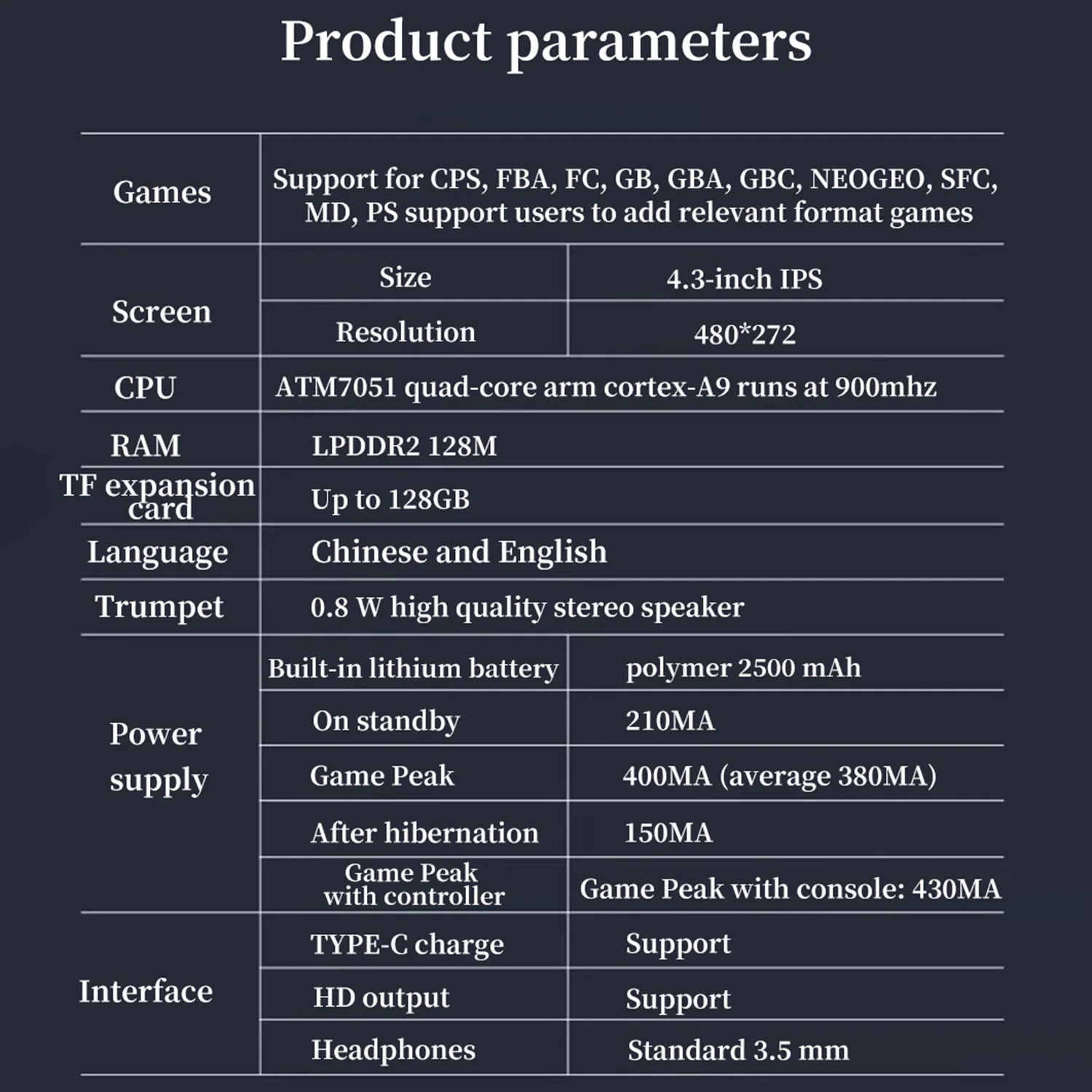 Product parameters

| Games | Support for CPS, FBA, FC, GB, GBA, GBC, NEOGEO, SFC, MD, PS support users to add relevant format games | |
|---|---|---|
| Screen | Size | 4.3-inch IPS |
| | Resolution | 480*272 |
| CPU | ATM7051 quad-core arm cortex-A9 runs at 900mhz | |
| RAM | LPDDR2 128M | |
| TF expansion card | Up to 128GB | |
| Language | Chinese and English | |
| Trumpet | 0.8 W high quality stereo speaker | |
| Power supply | Built-in lithium battery | polymer 2500 mAh |
| | On standby | 210MA |
| | Game Peak | 400MA (average 380MA) |
| | After hibernation | 150MA |
| | Game Peak with controller | Game Peak with console: 430MA |
| Interface | TYPE-C charge | Support |
| | HD output | Support |
| | Headphones | Standard 3.5 mm |